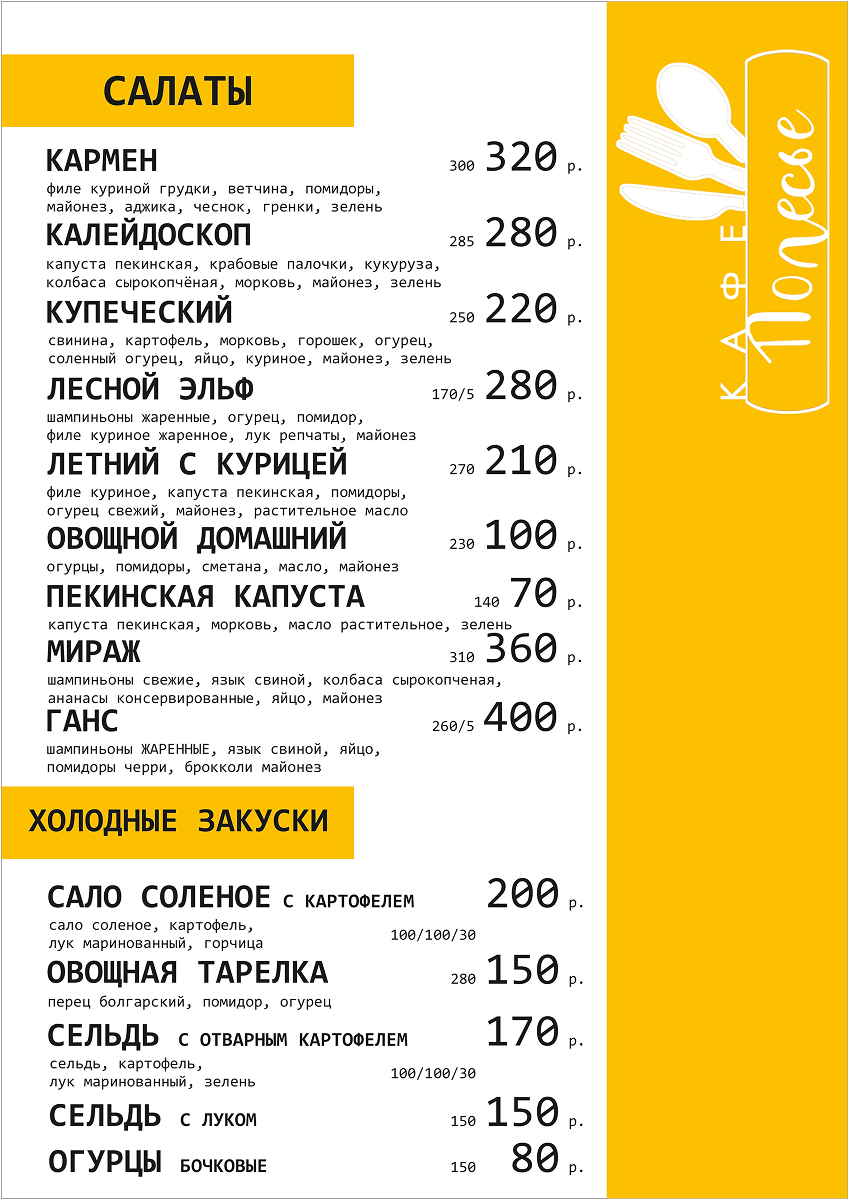 САЛАТЫ

КАРМЕН 300 320 р.
филе куриной грудки, ветчина, помидоры, майонез, аджика, чеснок, гренки, зелень

КАЛЕЙДОСКОП 285 280 р.
капуста пекинская, крабовые палочки, кукуруза, колбаса сырокопчёная, морковь, майонез, зелень

КУПЕЧЕСКИЙ 250 220 р.
свинина, картофель, морковь, горошек, огурец, соленный огурец, яйцо, куриное, майонез, зелень

ЛЕСНОЙ ЭЛЬФ 170/5 280 р.
шампиньоны жаренные, огурец, помидор, филе куриное жаренное, лук репчаты, майонез

ЛЕТНИЙ С КУРИЦЕЙ 270 210 р.
филе куриное, капуста пекинская, помидоры, огурец свежий, майонез, растительное масло

ОВОЩНОЙ ДОМАШНИЙ 230 100 р.
огурцы, помидоры, сметана, масло, майонез

ПЕКИНСКАЯ КАПУСТА 140 70 р.
капуста пекинская, морковь, масло растительное, зелень

МИРАЖ 310 360 р.
шампиньоны свежие, язык свиной, колбаса сырокопченая, ананасы консервированные, яйцо, майонез

ГАНС 260/5 400 р.
шампиньоны ЖАРЕННЫЕ, язык свиной, яйцо, помидоры черри, брокколи майонез

ХОЛОДНЫЕ ЗАКУСКИ

САЛО СОЛЕНОЕ С КАРТОФЕЛЕМ 200 р.
сало соленое, картофель, лук маринованный, горчица 100/100/30

ОВОЩНАЯ ТАРЕЛКА 280 150 р.
перец болгарский, помидор, огурец

СЕЛЬДЬ С ОТВАРНЫМ КАРТОФЕЛЕМ 170 р.
сельдь, картофель, лук маринованный, зелень 100/100/30

СЕЛЬДЬ С ЛУКОМ 150 150 р.

ОГУРЦЫ БОЧКОВЫЕ 150 80 р.

КАФЕ
Полесье